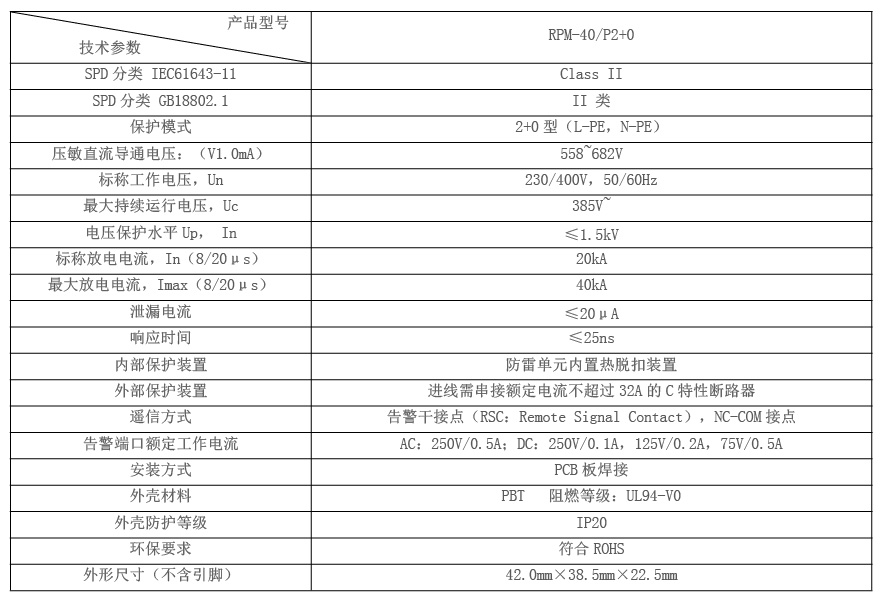 | 产品型号 技术参数 | RPM-40/P2+0 |
|---|---|
| SPD 分类 IEC61643-11 | Class II |
| SPD 分类 GB18802.1 | II 类 |
| 保护模式 | 2+0 型（L-PE，N-PE） |
| 压敏直流导通电压：（V1.0mA） | 558~682V |
| 标称工作电压，Un | 230/400V，50/60Hz |
| 最大持续运行电压，Uc | 385V~ |
| 电压保护水平 Up， In | ≤1.5kV |
| 标称放电电流，In（8/20μs） | 20kA |
| 最大放电电流，Imax（8/20μs） | 40kA |
| 泄漏电流 | ≤20μA |
| 响应时间 | ≤25ns |
| 内部保护装置 | 防雷单元内置热脱扣装置 |
| 外部保护装置 | 进线需串接额定电流不超过 32A 的 C 特性断路器 |
| 遥信方式 | 告警干接点（RSC：Remote Signal Contact），NC-COM 接点 |
| 告警端口额定工作电流 | AC：250V/0.5A；DC：250V/0.1A，125V/0.2A，75V/0.5A |
| 安装方式 | PCB 板焊接 |
| 外壳材料 | PBT 阻燃等级：UL94-V0 |
| 外壳防护等级 | IP20 |
| 环保要求 | 符合 ROHS |
| 外形尺寸（不含引脚） | 42.0mm×38.5mm×22.5mm |